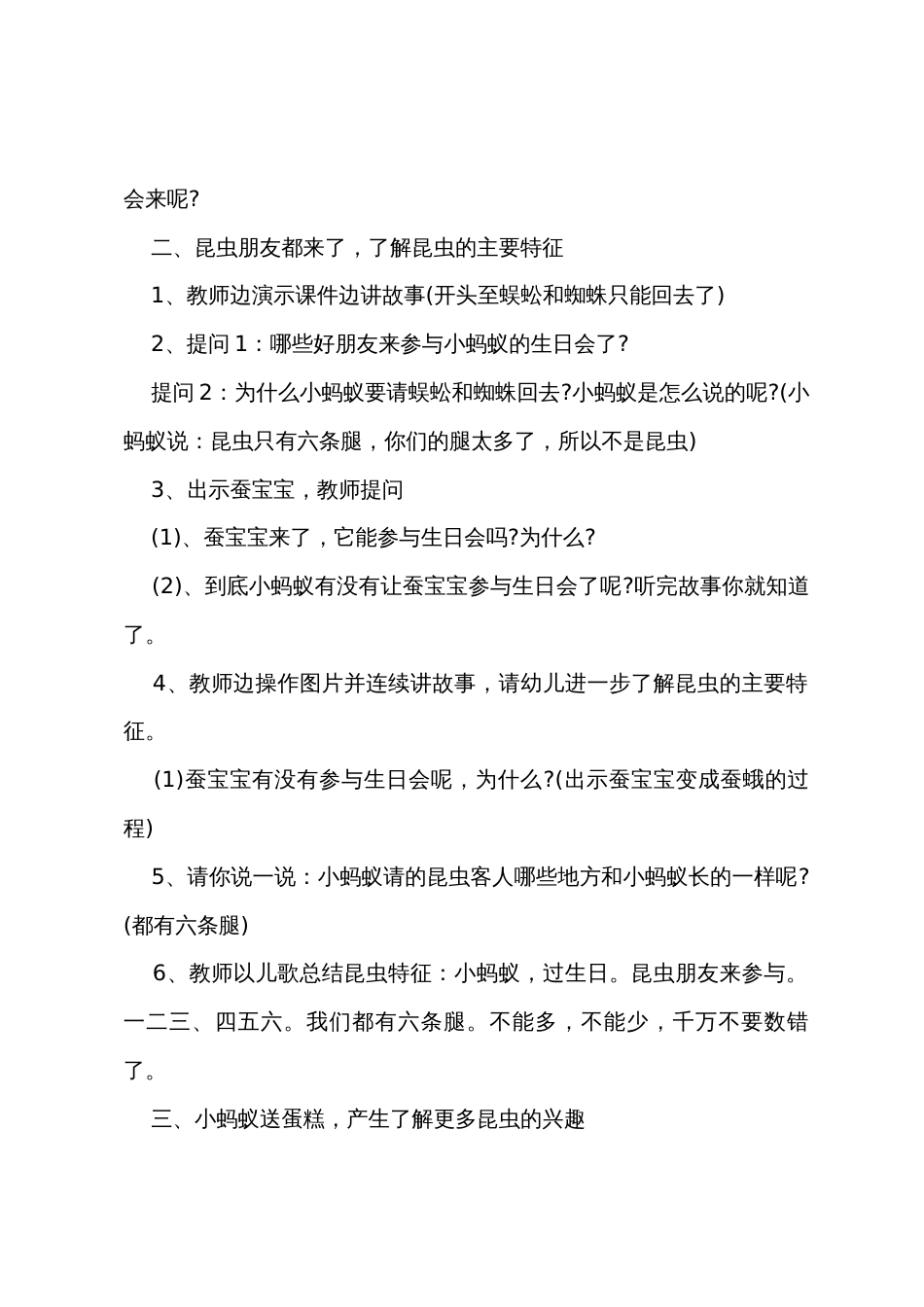 会来呢?

二、昆虫朋友都来了，了解昆虫的主要特征

1、教师边演示课件边讲故事(开头至蜈蚣和蜘蛛只能回去了)

2、提问 1：哪些好朋友来参与小蚂蚁的生日会了?

提问 2：为什么小蚂蚁要请蜈蚣和蜘蛛回去?小蚂蚁是怎么说的呢?(小蚂蚁说：昆虫只有六条腿，你们的腿太多了，所以不是昆虫)

3、出示蚕宝宝，教师提问

(1)、蚕宝宝来了，它能参与生日会吗?为什么?

(2)、到底小蚂蚁有没有让蚕宝宝参与生日会了呢?听完故事你就知道了。

4、教师边操作图片并连续讲故事，请幼儿进一步了解昆虫的主要特征。

(1)蚕宝宝有没有参与生日会呢，为什么?(出示蚕宝宝变成蚕蛾的过程)

5、请你说一说：小蚂蚁请的昆虫客人哪些地方和小蚂蚁长的一样呢?(都有六条腿)

6、教师以儿歌总结昆虫特征：小蚂蚁，过生日。昆虫朋友来参与。一二三、四五六。我们都有六条腿。不能多，不能少，千万不要数错了。

三、小蚂蚁送蛋糕，产生了解更多昆虫的兴趣